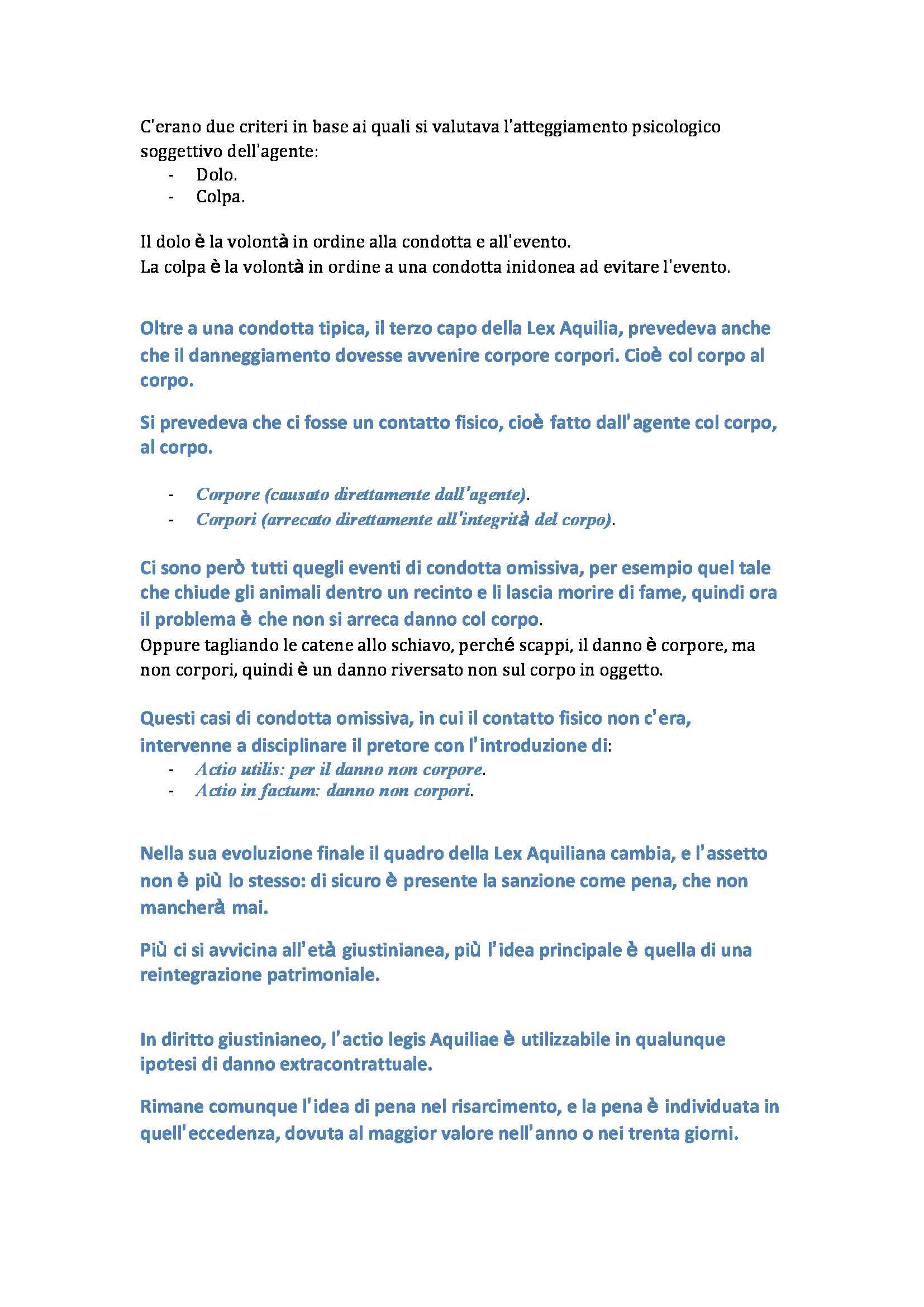 C'erano due criteri in base ai quali si valutava l'atteggiamento psicologico soggettivo dell'agente:
- Dolo.
- Colpa.

Il dolo è la volontà in ordine alla condotta e all'evento.
La colpa è la volontà in ordine a una condotta inidonea ad evitare l'evento.

Oltre a una condotta tipica, il terzo capo della Lex Aquilia, prevedeva anche che il danneggiamento dovesse avvenire corpore corpori. Cioè col corpo al corpo.

Si prevedeva che ci fosse un contatto fisico, cioè fatto dall'agente col corpo, al corpo.

- Corpore (causato direttamente dall'agente).
- Corpori (arrecato direttamente all'integrità del corpo).

Ci sono però tutti quegli eventi di condotta omissiva, per esempio quel tale che chiude gli animali dentro un recinto e li lascia morire di fame, quindi ora il problema è che non si arreca danno col corpo.
Oppure tagliando le catene allo schiavo, perché scappi, il danno è corpore, ma non corpori, quindi è un danno riversato non sul corpo in oggetto.

Questi casi di condotta omissiva, in cui il contatto fisico non c'era, intervenne a disciplinare il pretore con l'introduzione di:
- Actio utilis: per il danno non corpore.
- Actio in factum: danno non corpori.

Nella sua evoluzione finale il quadro della Lex Aquiliana cambia, e l'assetto non è più lo stesso: di sicuro è presente la sanzione come pena, che non mancherà mai.

Più ci si avvicina all'età giustinianea, più l'idea principale è quella di una reintegrazione patrimoniale.

In diritto giustinianeo, l'actio legis Aquiliae è utilizzabile in qualunque ipotesi di danno extracontrattuale.

Rimane comunque l'idea di pena nel risarcimento, e la pena è individuata in quell'eccedenza, dovuta al maggior valore nell'anno o nei trenta giorni.